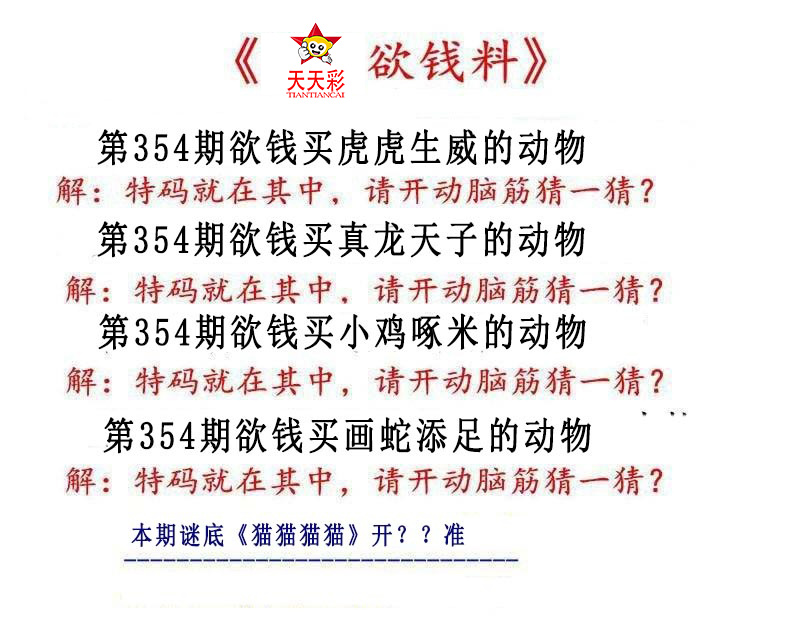 《 天天彩 TIANTIANCAI 欲钱料》

第354期欲钱买虎虎生威的动物

解：特码就在其中，请开动脑筋猜一猜？

第354期欲钱买真龙天子的动物

解：特码就在其中，请开动脑筋猜一猜？

第354期欲钱买小鸡啄米的动物

解：特码就在其中，请开动脑筋猜一猜？

第354期欲钱买画蛇添足的动物

解：特码就在其中，请开动脑筋猜一猜？

本期谜底《猫猫猫猫》开？？准